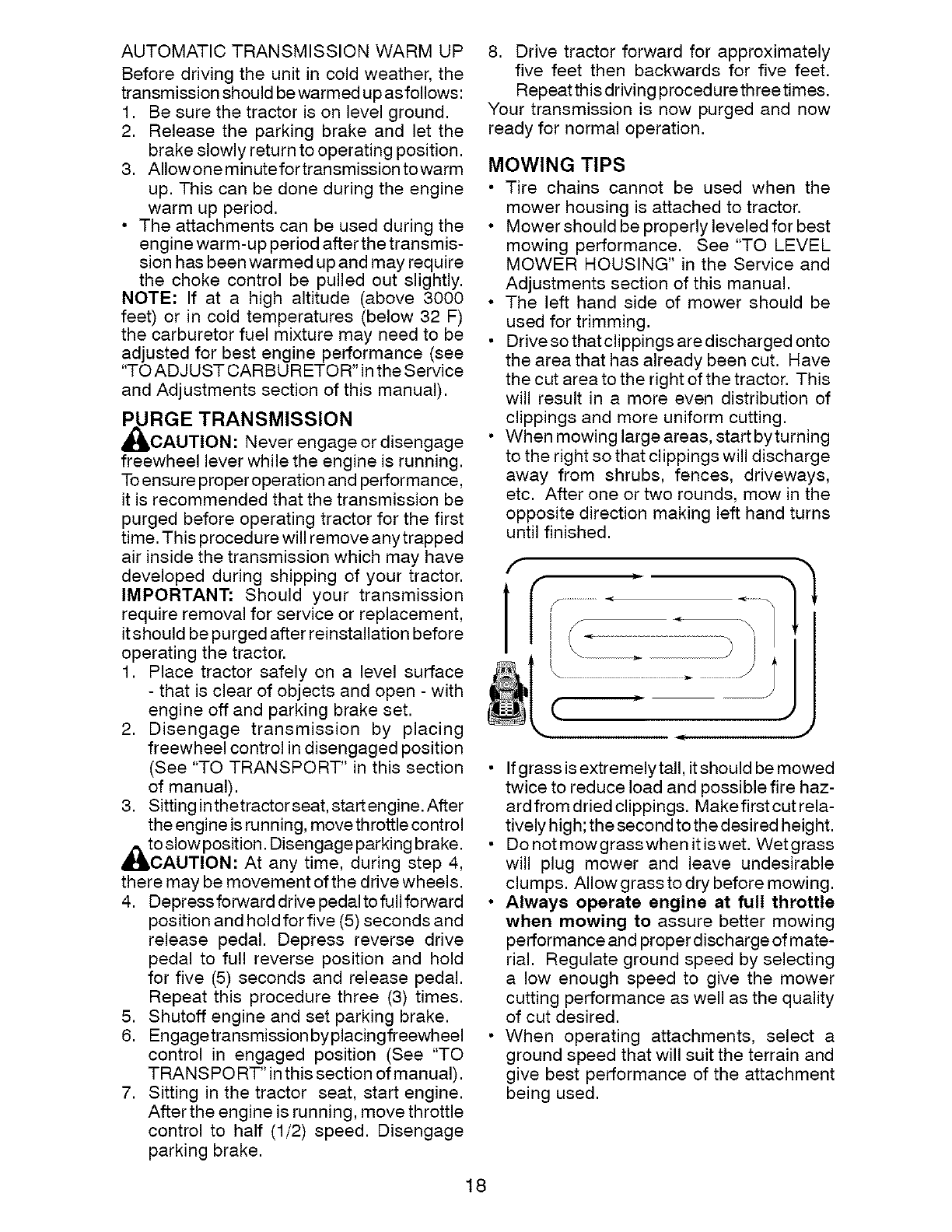 AUTOMATIC TRANSMISSION WARM UP

Before driving the unit in cold weather, the transmission should be warmed up as follows:

1. Be sure the tractor is on level ground.
2. Release the parking brake and let the brake slowly return to operating position.
3. Allow one minute for transmission to warm up. This can be done during the engine warm up period.

• The attachments can be used during the engine warm-up period after the transmission has been warmed up and may require the choke control be pulled out slightly.

NOTE: If at a high altitude (above 3000 feet) or in cold temperatures (below 32 F) the carburetor fuel mixture may need to be adjusted for best engine performance (see "TO ADJUST CARBURETOR" in the Service and Adjustments section of this manual).

PURGE TRANSMISSION

CAUTION: Never engage or disengage freewheel lever while the engine is running.

To ensure proper operation and performance, it is recommended that the transmission be purged before operating tractor for the first time. This procedure will remove any trapped air inside the transmission which may have developed during shipping of your tractor.

IMPORTANT: Should your transmission require removal for service or replacement, it should be purged after reinstallation before operating the tractor.

1. Place tractor safely on a level surface - that is clear of objects and open - with engine off and parking brake set.
2. Disengage transmission by placing freewheel control in disengaged position (See "TO TRANSPORT" in this section of manual).
3. Sitting in the tractor seat, start engine. After the engine is running, move throttle control to slow position. Disengage parking brake.

CAUTION: At any time, during step 4, there may be movement of the drive wheels.

4. Depress forward drive pedal to full forward position and hold for five (5) seconds and release pedal. Depress reverse drive pedal to full reverse position and hold for five (5) seconds and release pedal. Repeat this procedure three (3) times.
5. Shutoff engine and set parking brake.
6. Engage transmission by placing freewheel control in engaged position (See "TO TRANSPORT" in this section of manual).
7. Sitting in the tractor seat, start engine. After the engine is running, move throttle control to half (1/2) speed. Disengage parking brake.
8. Drive tractor forward for approximately five feet then backwards for five feet. Repeat this driving procedure three times.

Your transmission is now purged and now ready for normal operation.

MOWING TIPS

• Tire chains cannot be used when the mower housing is attached to tractor.
• Mower should be properly leveled for best mowing performance. See "TO LEVEL MOWER HOUSING" in the Service and Adjustments section of this manual.
• The left hand side of mower should be used for trimming.
• Drive so that clippings are discharged onto the area that has already been cut. Have the cut area to the right of the tractor. This will result in a more even distribution of clippings and more uniform cutting.
• When mowing large areas, start by turning to the right so that clippings will discharge away from shrubs, fences, driveways, etc. After one or two rounds, mow in the opposite direction making left hand turns until finished.

• If grass is extremely tall, it should be mowed twice to reduce load and possible fire hazard from dried clippings. Make first cut relatively high; the second to the desired height.
• Do not mow grass when it is wet. Wet grass will plug mower and leave undesirable clumps. Allow grass to dry before mowing.
• Always operate engine at full throttle when mowing to assure better mowing performance and proper discharge of material. Regulate ground speed by selecting a low enough speed to give the mower cutting performance as well as the quality of cut desired.
• When operating attachments, select a ground speed that will suit the terrain and give best performance of the attachment being used.

18